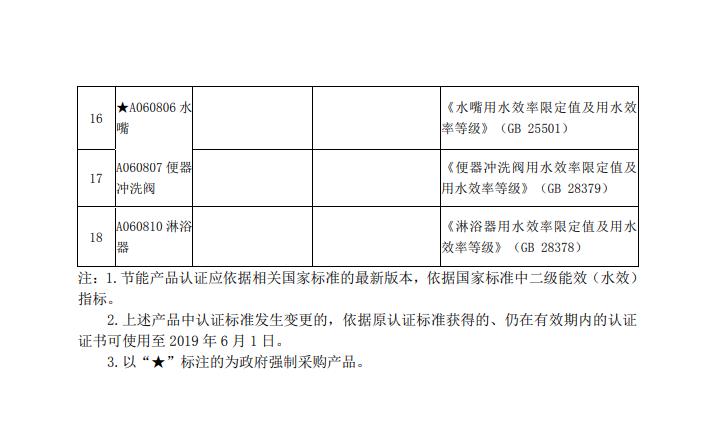 | 16 | ★A060806 水嘴 | | | 《水嘴用水效率限定值及用水效率等级》（GB 25501） |
|---|---|---|---|---|
| 17 | A060807 便器冲洗阀 | | | 《便器冲洗阀用水效率限定值及用水效率等级》（GB 28379） |
| 18 | A060810 淋浴器 | | | 《淋浴器用水效率限定值及用水效率等级》（GB 28378） |

注：1. 节能产品认证应依据相关国家标准的最新版本，依据国家标准中二级能效（水效）指标。

2. 上述产品中认证标准发生变更的，依据原认证标准获得的、仍在有效期内的认证证书可使用至 2019 年 6 月 1 日。

3. 以“★”标注的为政府强制采购产品。